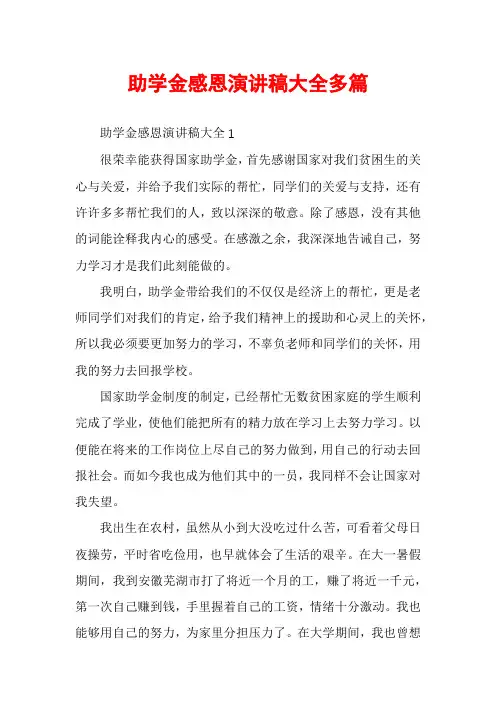 助学金感恩演讲稿大全多篇

助学金感恩演讲稿大全 1

很荣幸能获得国家助学金，首先感谢国家对我们贫困生的关心与关爱，并给予我们实际的帮忙，同学们的关爱与支持，还有许许多多帮忙我们的人，致以深深的敬意。除了感恩，没有其他的词能诠释我内心的感受。在感激之余，我深深地告诫自己，努力学习才是我们此刻能做的。

我明白，助学金带给我们的不仅仅是经济上的帮忙，更是老师同学们对我们的肯定，给予我们精神上的援助和心灵上的关怀，所以我必须要更加努力的学习，不辜负老师和同学们的关怀，用我的努力去回报学校。

国家助学金制度的制定，已经帮忙无数贫困家庭的学生顺利完成了学业，使他们能把所有的精力放在学习上去努力学习。以便能在将来的工作岗位上尽自己的努力做到，用自己的行动去回报社会。而如今我也成为他们其中的一员，我同样不会让国家对我失望。

我出生在农村，虽然从小到大没吃过什么苦，可看着父母日夜操劳，平时省吃俭用，也早就体会了生活的艰辛。在大一暑假期间，我到安徽芜湖市打了将近一个月的工，赚了将近一千元，第一次自己赚到钱，手里握着自己的工资，情绪十分激动。我也能够用自己的努力，为家里分担压力了。在大学期间，我也曾想